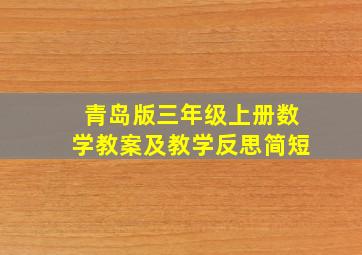 青岛版三年级上册数学教案及教学反思简短